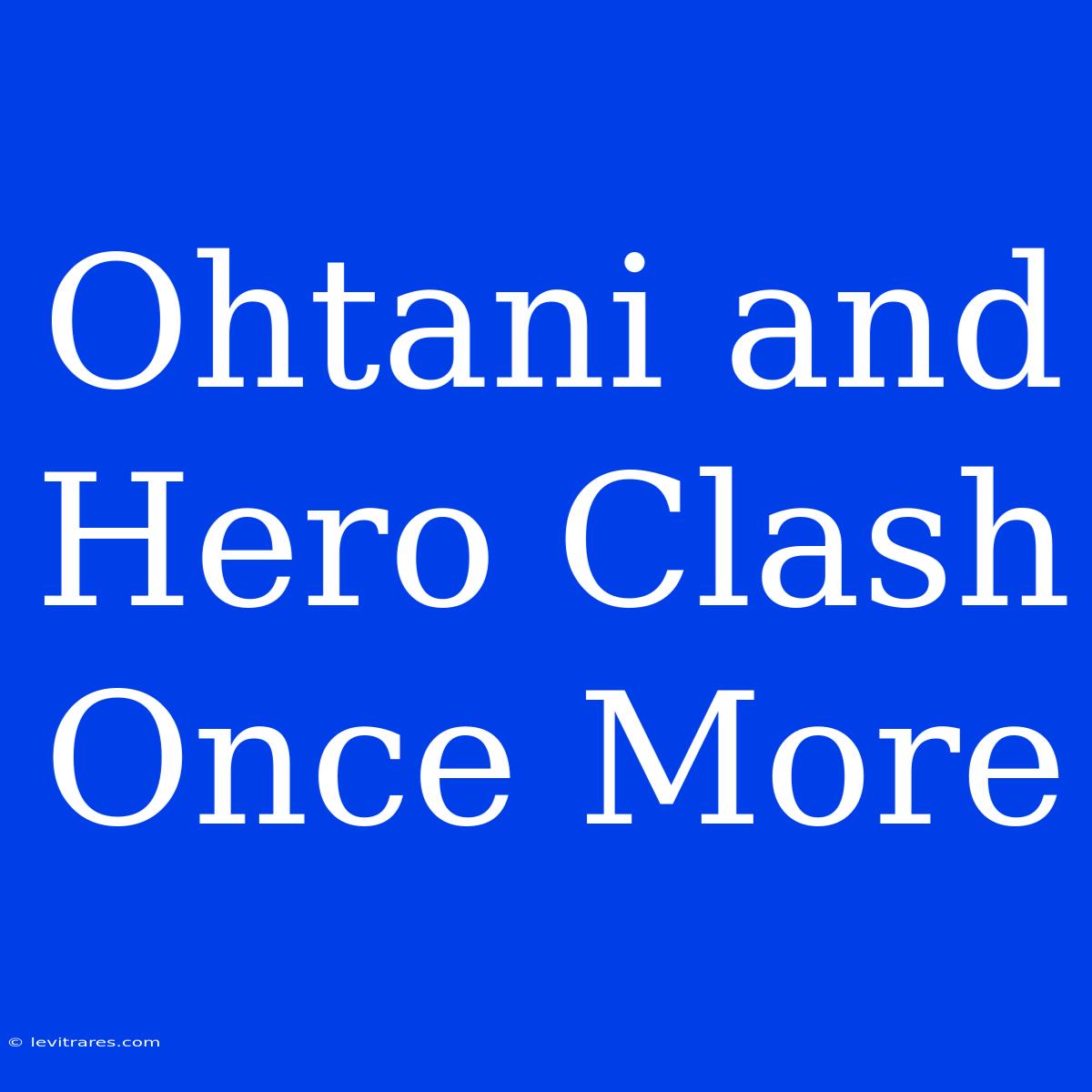 Ohtani and Hero Clash Once More

© levitrares.com